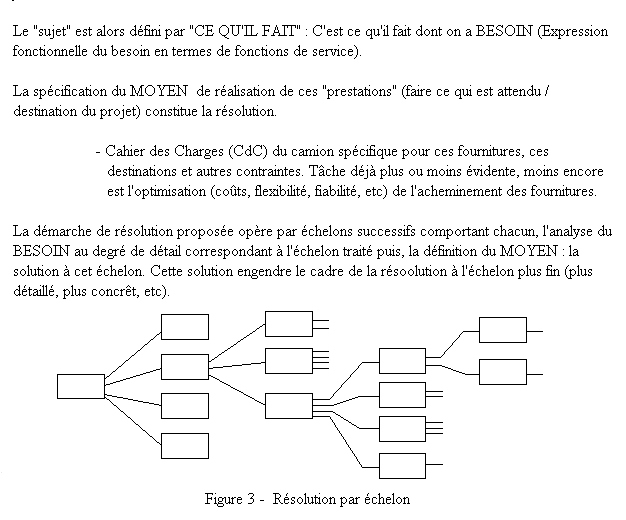 Le "sujet" est alors défini par "CE QU'IL FAIT" : C'est ce qu'il fait dont on a BESOIN (Expression fonctionnelle du besoin en termes de fonctions de service).

La spécification du MOYEN de réalisation de ces "prestations" (faire ce qui est attendu / destination du projet) constitue la résolution.

- Cahier des Charges (CdC) du camion spécifique pour ces fournitures, ces destinations et autres contraintes. Tâche déjà plus ou moins évidente, moins encore est l'optimisation (coûts, flexibilité, fiabilité, etc) de l'acheminement des fournitures.

La démarche de résolution proposée opère par échelons successifs comportant chacun, l'analyse du BESOIN au degré de détail correspondant à l'échelon traité puis, la définition du MOYEN : la solution à cet échelon. Cette solution engendre le cadre de la résoolution à l'échelon plus fin (plus détaillé, plus concrêt, etc).

Figure 3 - Résolution par échelon